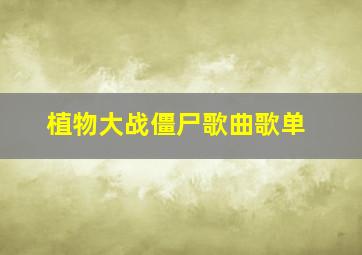 植物大战僵尸歌曲歌单